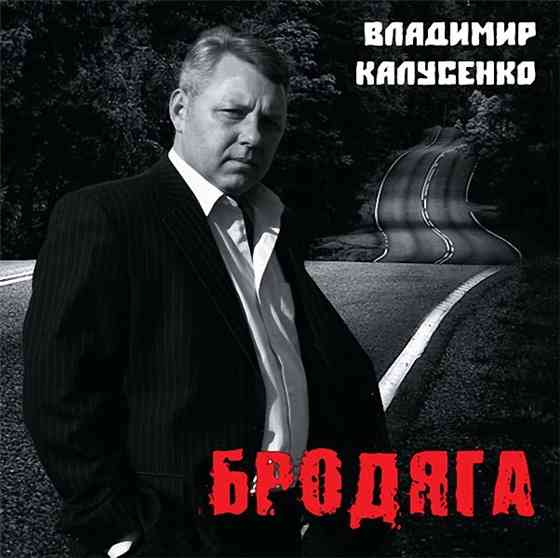 ВЛАДИМИР КАЛУСЕНКО

БРОДЯГА